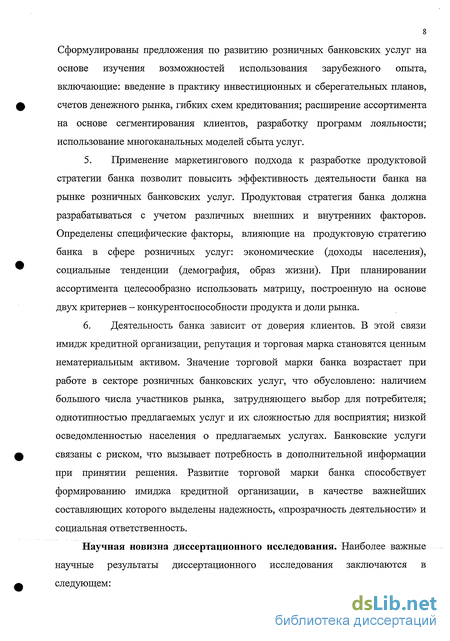 8

Сформулированы предложения по развитию розничных банковских услуг на основе изучения возможностей использования зарубежного опыта, включающие: введение в практику инвестиционных и сберегательных планов, счетов денежного рынка, гибких схем кредитования; расширение ассортимента на основе сегментирования клиентов, разработку программ лояльности; использование многоканальных моделей сбыта услуг.

5. Применение маркетингового подхода к разработке продуктовой стратегии банка позволит повысить эффективность деятельности банка на рынке розничных банковских услуг. Продуктовая стратегия банка должна разрабатываться с учетом различных внешних и внутренних факторов. Определены специфические факторы, влияющие на продуктовую стратегию банка в сфере розничных услуг: экономические (доходы населения), социальные тенденции (демография, образ жизни). При планировании ассортимента целесообразно использовать матрицу, построенную на основе двух критериев – конкурентоспособности продукта и доли рынка.

6. Деятельность банка зависит от доверия клиентов. В этой связи имидж кредитной организации, репутация и торговая марка становятся ценным нематериальным активом. Значение торговой марки банка возрастает при работе в секторе розничных банковских услуг, что обусловлено: наличием большого числа участников рынка, затрудняющего выбор для потребителя; однотипностью предлагаемых услуг и их сложностью для восприятия; низкой осведомленностью населения о предлагаемых услугах. Банковские услуги связаны с риском, что вызывает потребность в дополнительной информации при принятии решения. Развитие торговой марки банка способствует формированию имиджа кредитной организации, в качестве важнейших составляющих которого выделены надежность, «прозрачность деятельности» и социальная ответственность.

Научная новизна диссертационного исследования. Наиболее важные научные результаты диссертационного исследования заключаются в следующем:

dsLib.net
библиотека диссертаций